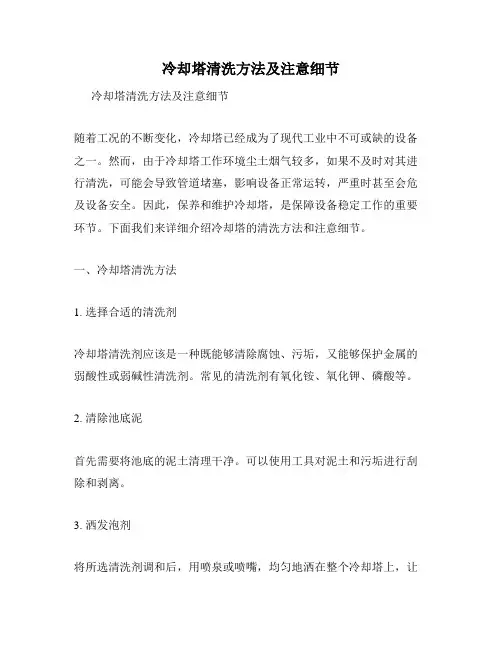 冷却塔清洗方法及注意细节

冷却塔清洗方法及注意细节

随着工况的不断变化，冷却塔已经成为了现代工业中不可或缺的设备之一。然而，由于冷却塔工作环境尘土烟气较多，如果不及时对其进行清洗，可能会导致管道堵塞，影响设备正常运转，严重时甚至会危及设备安全。因此，保养和维护冷却塔，是保障设备稳定工作的重要环节。下面我们来详细介绍冷却塔的清洗方法和注意细节。

一、冷却塔清洗方法

1. 选择合适的清洗剂

冷却塔清洗剂应该是一种既能够清除腐蚀、污垢，又能够保护金属的弱酸性或弱碱性清洗剂。常见的清洗剂有氧化铵、氧化钾、磷酸等。

2. 清除池底泥

首先需要将池底的泥土清理干净。可以使用工具对泥土和污垢进行刮除和剥离。

3. 洒发泡剂

将所选清洗剂调和后，用喷泉或喷嘴，均匀地洒在整个冷却塔上，让